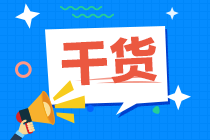 干货